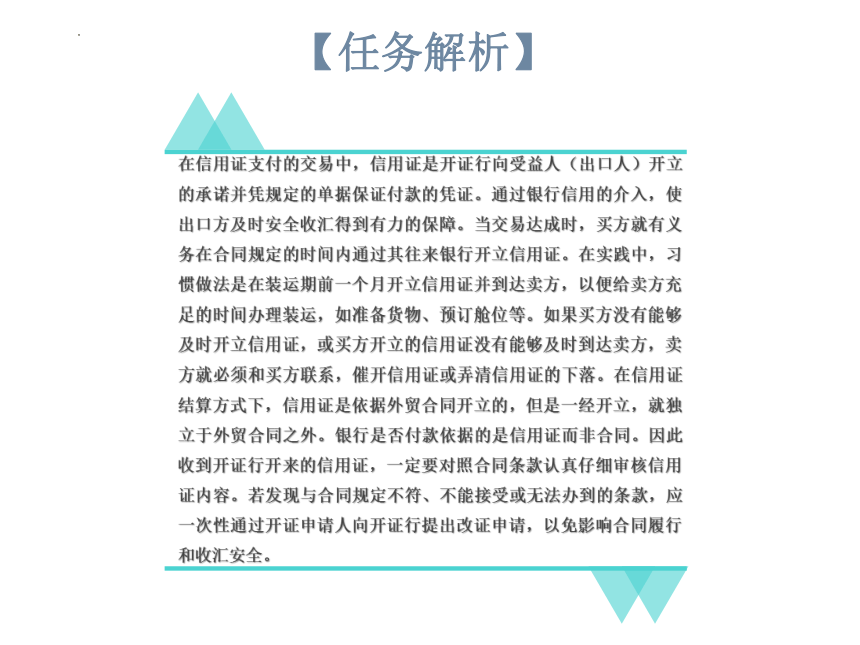 【任务解析】

在信用证支付的交易中，信用证是开证行向受益人（出口人）开立的承诺并凭规定的单据保证付款的凭证。通过银行信用的介入，使出口方及时安全收汇得到有力的保障。当交易达成时，买方就有义务在合同规定的时间内通过其往来银行开立信用证。在实践中，习惯做法是在装运期前一个月开立信用证并到达卖方，以便给卖方充足的时间办理装运，如准备货物、预订舱位等。如果买方没有能够及时开立信用证，或买方开立的信用证没有能够及时到达卖方，卖方就必须和买方联系，催开信用证或弄清信用证的下落。在信用证结算方式下，信用证是依据外贸合同开立的，但是一经开立，就独立于外贸合同之外。银行是否付款依据的是信用证而非合同。因此收到开证行开来的信用证，一定要对照合同条款认真仔细审核信用证内容。若发现与合同规定不符、不能接受或无法办到的条款，应一次性通过开证申请人向开证行提出改证申请，以免影响合同履行和收汇安全。